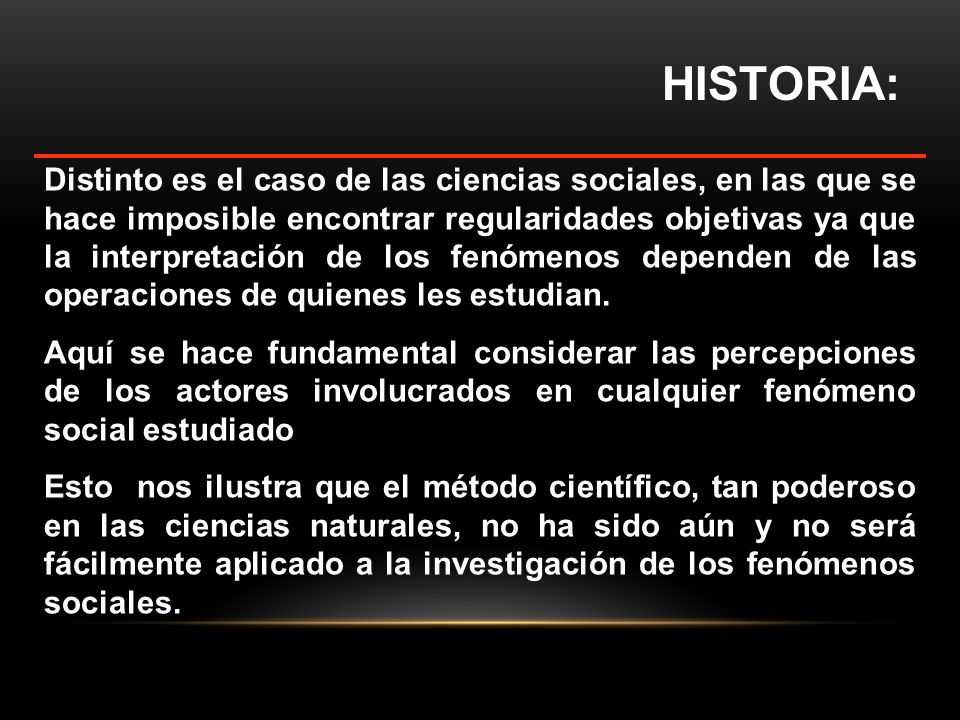 HISTORIA:

Distinto es el caso de las ciencias sociales, en las que se hace imposible encontrar regularidades objetivas ya que la interpretación de los fenómenos dependen de las operaciones de quienes les estudian.

Aquí se hace fundamental considerar las percepciones de los actores involucrados en cualquier fenómeno social estudiado

Esto nos ilustra que el método científico, tan poderoso en las ciencias naturales, no ha sido aún y no será fácilmente aplicado a la investigación de los fenómenos sociales.